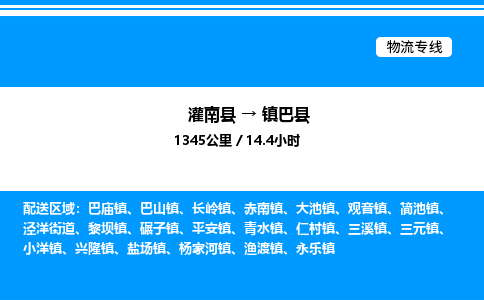 物流专线

灌南县 → 镇巴县

1345公里 / 14.4小时

配送区域：巴庙镇、巴山镇、长岭镇、赤南镇、大池镇、观音镇、简池镇、泾洋街道、黎坝镇、碾子镇、平安镇、青水镇、仁村镇、三溪镇、三元镇、小洋镇、兴隆镇、盐场镇、杨家河镇、渔渡镇、永乐镇